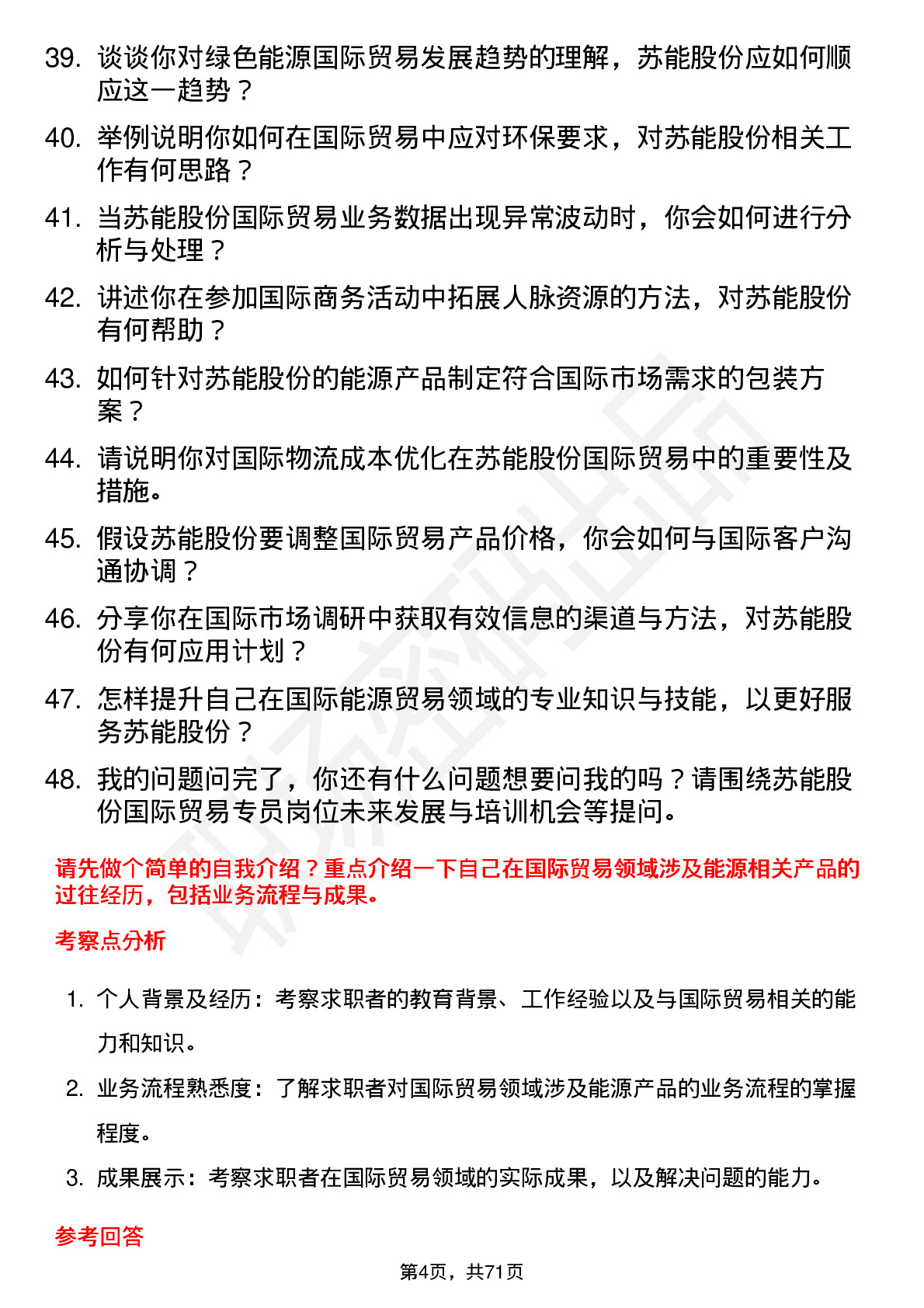 39. 谈谈你对绿色能源国际贸易发展趋势的理解，苏能股份应如何顺应这一趋势？

40. 举例说明你如何在国际贸易中应对环保要求，对苏能股份相关工作有何思路？

41. 当苏能股份国际贸易业务数据出现异常波动时，你会如何进行分析与处理？

42. 讲述你在参加国际商务活动中拓展人脉资源的方法，对苏能股份有何帮助？

43. 如何针对苏能股份的能源产品制定符合国际市场需求的包装方案？

44. 请说明你对国际物流成本优化在苏能股份国际贸易中的重要性及措施。

45. 假设苏能股份要调整国际贸易产品价格，你会如何与国际客户沟通协调？

46. 分享你在国际市场调研中获取有效信息的渠道与方法，对苏能股份有何应用计划？

47. 怎样提升自己在国际能源贸易领域的专业知识与技能，以更好服务苏能股份？

48. 我的问题问完了，你还有什么问题想要问我的吗？请围绕苏能股份国际贸易专员岗位未来发展与培训机会等提问。

请先做个简单的自我介绍？重点介绍一下自己在国际贸易领域涉及能源相关产品的过往经历，包括业务流程与成果。

考察点分析

1. 个人背景及经历：考察求职者的教育背景、工作经验以及与国际贸易相关的能力和知识。

2. 业务流程熟悉度：了解求职者对国际贸易领域涉及能源产品的业务流程的掌握程度。

3. 成果展示：考察求职者在国际贸易领域的实际成果，以及解决问题的能力。

参考回答

第4页，共71页